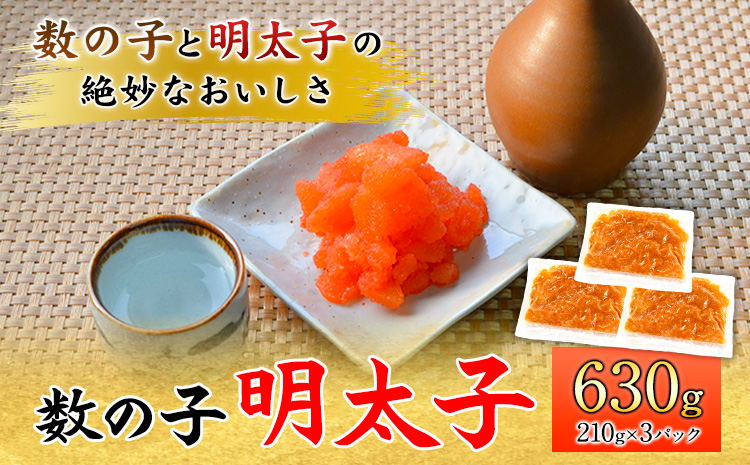 数の子と明太子の
絶妙なおいしさ

数の子 明太子

630g
210g×3パック